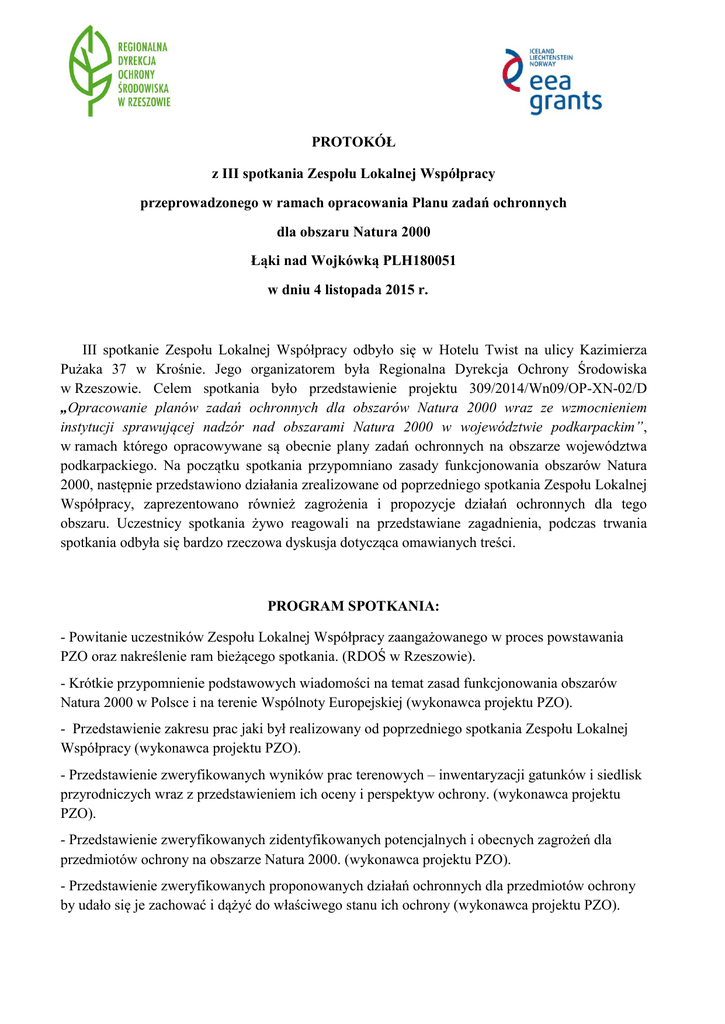 REGIONALNA DYREKCJA OCHRONY ŚRODOWISKA W RZESZOWIE

ICELAND LIECHTENSTEIN NORWAY
eea grants

PROTOKÓŁ

z III spotkania Zespołu Lokalnej Współpracy

przeprowadzonego w ramach opracowania Planu zadań ochronnych

dla obszaru Natura 2000

Łąki nad Wojkówką PLH180051

w dniu 4 listopada 2015 r.

III spotkanie Zespołu Lokalnej Współpracy odbyło się w Hotelu Twist na ulicy Kazimierza Pużaka 37 w Krośnie. Jego organizatorem była Regionalna Dyrekcja Ochrony Środowiska w Rzeszowie. Celem spotkania było przedstawienie projektu 309/2014/Wn09/OP-XN-02/D „Opracowanie planów zadań ochronnych dla obszarów Natura 2000 wraz ze wzmocnieniem instytucji sprawującej nadzór nad obszarami Natura 2000 w województwie podkarpackim”, w ramach którego opracowywane są obecnie plany zadań ochronnych na obszarze województwa podkarpackiego. Na początku spotkania przypomniano zasady funkcjonowania obszarów Natura 2000, następnie przedstawiono działania zrealizowane od poprzedniego spotkania Zespołu Lokalnej Współpracy, zaprezentowano również zagrożenia i propozycje działań ochronnych dla tego obszaru. Uczestnicy spotkania żywo reagowali na przedstawiane zagadnienia, podczas trwania spotkania odbyła się bardzo rzeczowa dyskusja dotycząca omawianych treści.

PROGRAM SPOTKANIA:

- Powitanie uczestników Zespołu Lokalnej Współpracy zaangażowanego w proces powstawania PZO oraz nakreślenie ram bieżącego spotkania. (RDOŚ w Rzeszowie).

- Krótkie przypomnienie podstawowych wiadomości na temat zasad funkcjonowania obszarów Natura 2000 w Polsce i na terenie Wspólnoty Europejskiej (wykonawca projektu PZO).

- Przedstawienie zakresu prac jaki był realizowany od poprzedniego spotkania Zespołu Lokalnej Współpracy (wykonawca projektu PZO).

- Przedstawienie zweryfikowanych wyników prac terenowych – inwentaryzacji gatunków i siedlisk przyrodniczych wraz z przedstawieniem ich oceny i perspektyw ochrony. (wykonawca projektu PZO).

- Przedstawienie zweryfikowanych zidentyfikowanych potencjalnych i obecnych zagrożeń dla przedmiotów ochrony na obszarze Natura 2000. (wykonawca projektu PZO).

- Przedstawienie zweryfikowanych proponowanych działań ochronnych dla przedmiotów ochrony by udało się je zachować i dążyć do właściwego stanu ich ochrony (wykonawca projektu PZO).